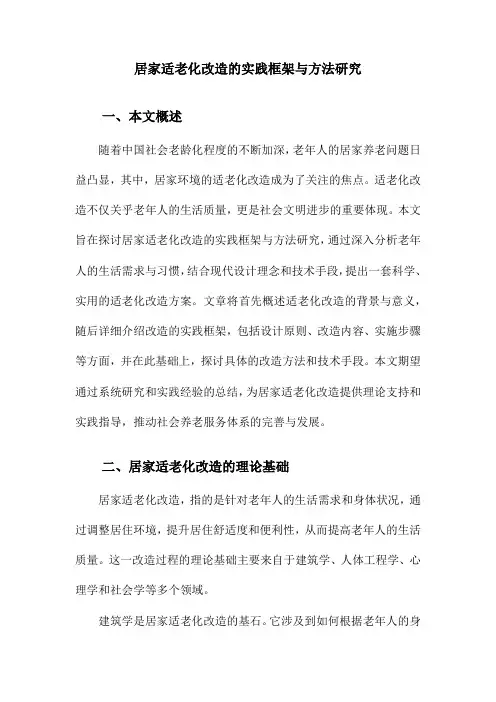 居家适老化改造的实践框架与方法研究

一、本文概述

随着中国社会老龄化程度的不断加深，老年人的居家养老问题日益凸显，其中，居家环境的适老化改造成为了关注的焦点。适老化改造不仅关乎老年人的生活质量，更是社会文明进步的重要体现。本文旨在探讨居家适老化改造的实践框架与方法研究，通过深入分析老年人的生活需求与习惯，结合现代设计理念和技术手段，提出一套科学、实用的适老化改造方案。文章将首先概述适老化改造的背景与意义，随后详细介绍改造的实践框架，包括设计原则、改造内容、实施步骤等方面，并在此基础上，探讨具体的改造方法和技术手段。本文期望通过系统研究和实践经验的总结，为居家适老化改造提供理论支持和实践指导，推动社会养老服务体系的完善与发展。

二、居家适老化改造的理论基础

居家适老化改造，指的是针对老年人的生活需求和身体状况，通过调整居住环境，提升居住舒适度和便利性，从而提高老年人的生活质量。这一改造过程的理论基础主要来自于建筑学、人体工程学、心理学和社会学等多个领域。

建筑学是居家适老化改造的基石。它涉及到如何根据老年人的身